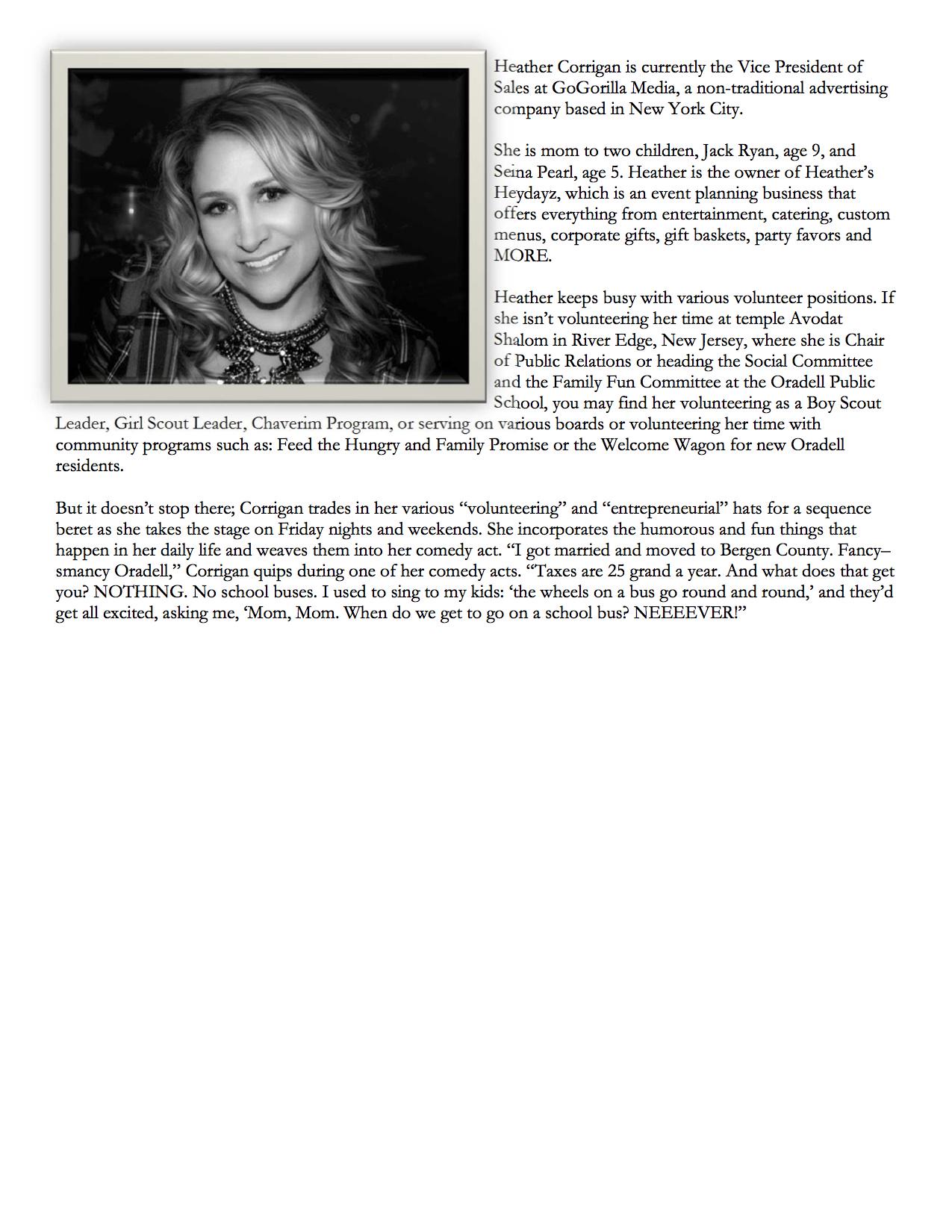 Heather Corrigan is currently the Vice President of Sales at GoGorilla Media, a non-traditional advertising company based in New York City.

She is mom to two children, Jack Ryan, age 9, and Seina Pearl, age 5. Heather is the owner of Heather's Heydayz, which is an event planning business that offers everything from entertainment, catering, custom menus, corporate gifts, gift baskets, party favors and MORE.

Heather keeps busy with various volunteer positions. If she isn't volunteering her time at temple Avodat Shalom in River Edge, New Jersey, where she is Chair of Public Relations or heading the Social Committee and the Family Fun Committee at the Oradell Public School, you may find her volunteering as a Boy Scout Leader, Girl Scout Leader, Chaverim Program, or serving on various boards or volunteering her time with community programs such as: Feed the Hungry and Family Promise or the Welcome Wagon for new Oradell residents.

But it doesn't stop there; Corrigan trades in her various "volunteering" and "entrepreneurial" hats for a sequence beret as she takes the stage on Friday nights and weekends. She incorporates the humorous and fun things that happen in her daily life and weaves them into her comedy act. "I got married and moved to Bergen County. Fancy–smancy Oradell," Corrigan quips during one of her comedy acts. "Taxes are 25 grand a year. And what does that get you? NOTHING. No school buses. I used to sing to my kids: 'the wheels on a bus go round and round,' and they'd get all excited, asking me, 'Mom, Mom. When do we get to go on a school bus? NEEEEVER!"